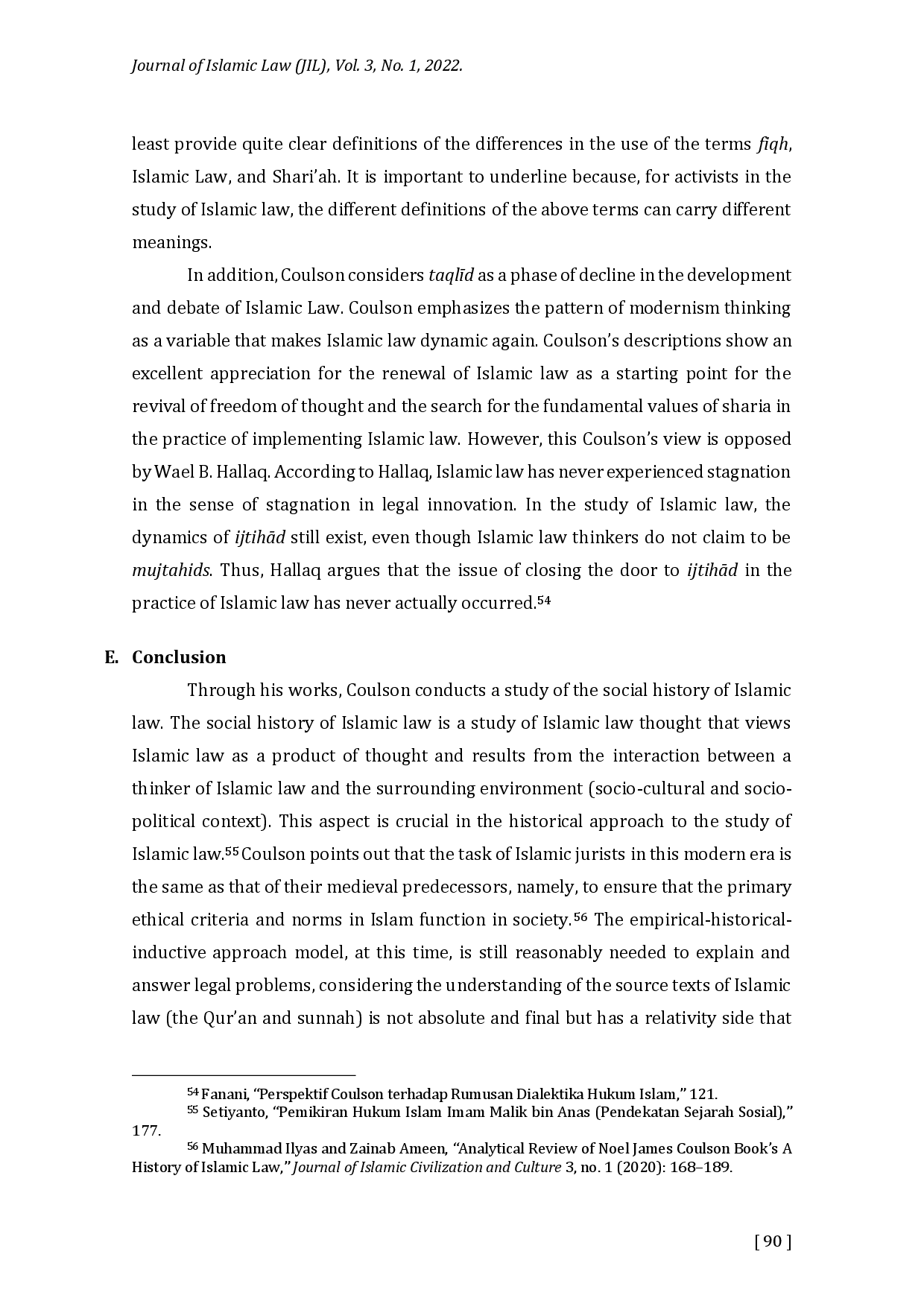 Journal of Islamic Law (JIL), Vol. 3, No. 1, 2022.

least provide quite clear definitions of the differences in the use of the terms fiqh, Islamic Law, and Shari'ah. It is important to underline because, for activists in the study of Islamic law, the different definitions of the above terms can carry different meanings.

In addition, Coulson considers taqlīd as a phase of decline in the development and debate of Islamic Law. Coulson emphasizes the pattern of modernism thinking as a variable that makes Islamic law dynamic again. Coulson's descriptions show an excellent appreciation for the renewal of Islamic law as a starting point for the revival of freedom of thought and the search for the fundamental values of sharia in the practice of implementing Islamic law. However, this Coulson's view is opposed by Wael B. Hallaq. According to Hallaq, Islamic law has never experienced stagnation in the sense of stagnation in legal innovation. In the study of Islamic law, the dynamics of ijtihād still exist, even though Islamic law thinkers do not claim to be mujtahids. Thus, Hallaq argues that the issue of closing the door to ijtihād in the practice of Islamic law has never actually occurred.$^{54}$

E. Conclusion

Through his works, Coulson conducts a study of the social history of Islamic law. The social history of Islamic law is a study of Islamic law thought that views Islamic law as a product of thought and results from the interaction between a thinker of Islamic law and the surrounding environment (socio-cultural and socio-political context). This aspect is crucial in the historical approach to the study of Islamic law.$^{55}$ Coulson points out that the task of Islamic jurists in this modern era is the same as that of their medieval predecessors, namely, to ensure that the primary ethical criteria and norms in Islam function in society.$^{56}$ The empirical-historical-inductive approach model, at this time, is still reasonably needed to explain and answer legal problems, considering the understanding of the source texts of Islamic law (the Qur'an and sunnah) is not absolute and final but has a relativity side that

$^{54}$ Fanani, "Perspektif Coulson terhadap Rumusan Dialektika Hukum Islam," 121.
$^{55}$ Setiyanto, "Pemikiran Hukum Islam Imam Malik bin Anas (Pendekatan Sejarah Sosial)," 177.
$^{56}$ Muhammad Ilyas and Zainab Ameen, "Analytical Review of Noel James Coulson Book's A History of Islamic Law," Journal of Islamic Civilization and Culture 3, no. 1 (2020): 168–189.

[ 90 ]